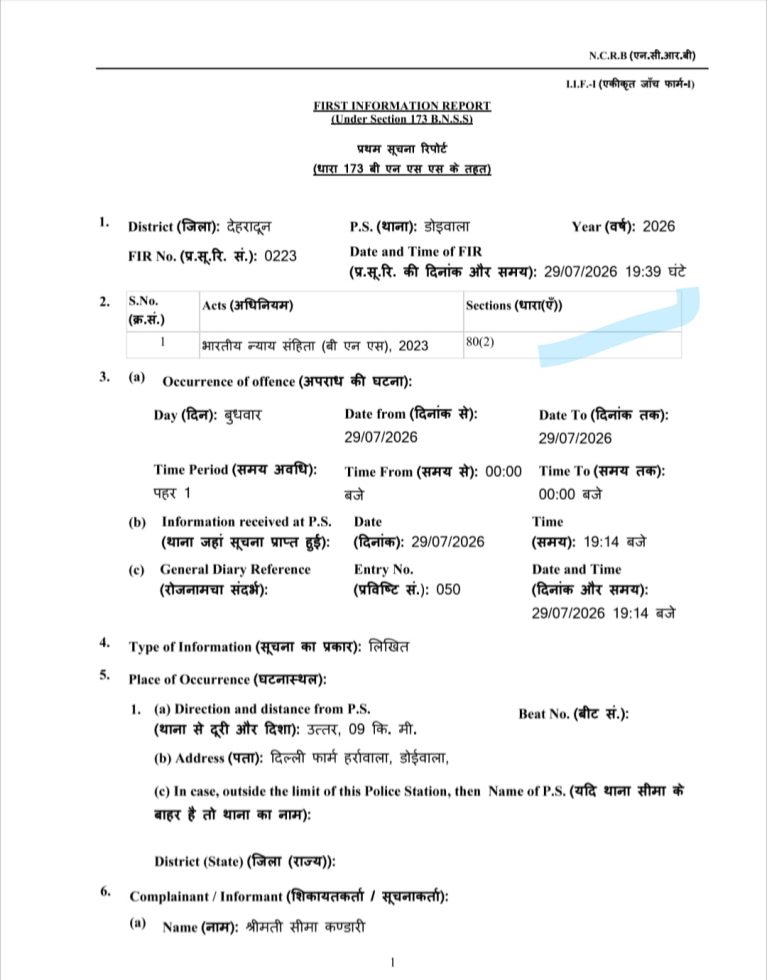 N.C.R.B (एन.सी.आर.बी)

I.I.F.-I (एकीकृत जाँच फार्म-I)

FIRST INFORMATION REPORT
(Under Section 173 B.N.S.S)

प्रथम सूचना रिपोर्ट
(धारा 173 बी एन एस एस के तहत)

1. District (जिला): देहरादून P.S. (थाना): डोइवाला Year (वर्ष): 2026

FIR No. (प्र.सू.रि. सं.): 0223 Date and Time of FIR (प्र.सू.रि. की दिनांक और समय): 29/07/2026 19:39 घंटे

2.

| S.No. (क्र.सं.) | Acts (अधिनियम) | Sections (धारा(एँ)) |
|---|---|---|
| 1 | भारतीय न्याय संहिता (बी एन एस), 2023 | 80(2) |

3. (a) Occurrence of offence (अपराध की घटना):

Day (दिन): बुधवार Date from (दिनांक से): 29/07/2026 Date To (दिनांक तक): 29/07/2026

Time Period (समय अवधि): पहर 1 Time From (समय से): 00:00 बजे Time To (समय तक): 00:00 बजे

(b) Information received at P.S. (थाना जहां सूचना प्राप्त हुई): Date (दिनांक): 29/07/2026 Time (समय): 19:14 बजे

(c) General Diary Reference (रोजनामचा संदर्भ): Entry No. (प्रविष्टि सं.): 050 Date and Time (दिनांक और समय): 29/07/2026 19:14 बजे

4. Type of Information (सूचना का प्रकार): लिखित

5. Place of Occurrence (घटनास्थल):

1. (a) Direction and distance from P.S. (थाना से दूरी और दिशा): उत्तर, 09 कि. मी. Beat No. (बीट सं.):

(b) Address (पता): दिल्ली फार्म हर्रावाला, डोईवाला,

(c) In case, outside the limit of this Police Station, then Name of P.S. (यदि थाना सीमा के बाहर है तो थाना का नाम):

District (State) (जिला (राज्य)):

6. Complainant / Informant (शिकायतकर्ता / सूचनाकर्ता):

(a) Name (नाम): श्रीमती सीमा कण्डारी

1